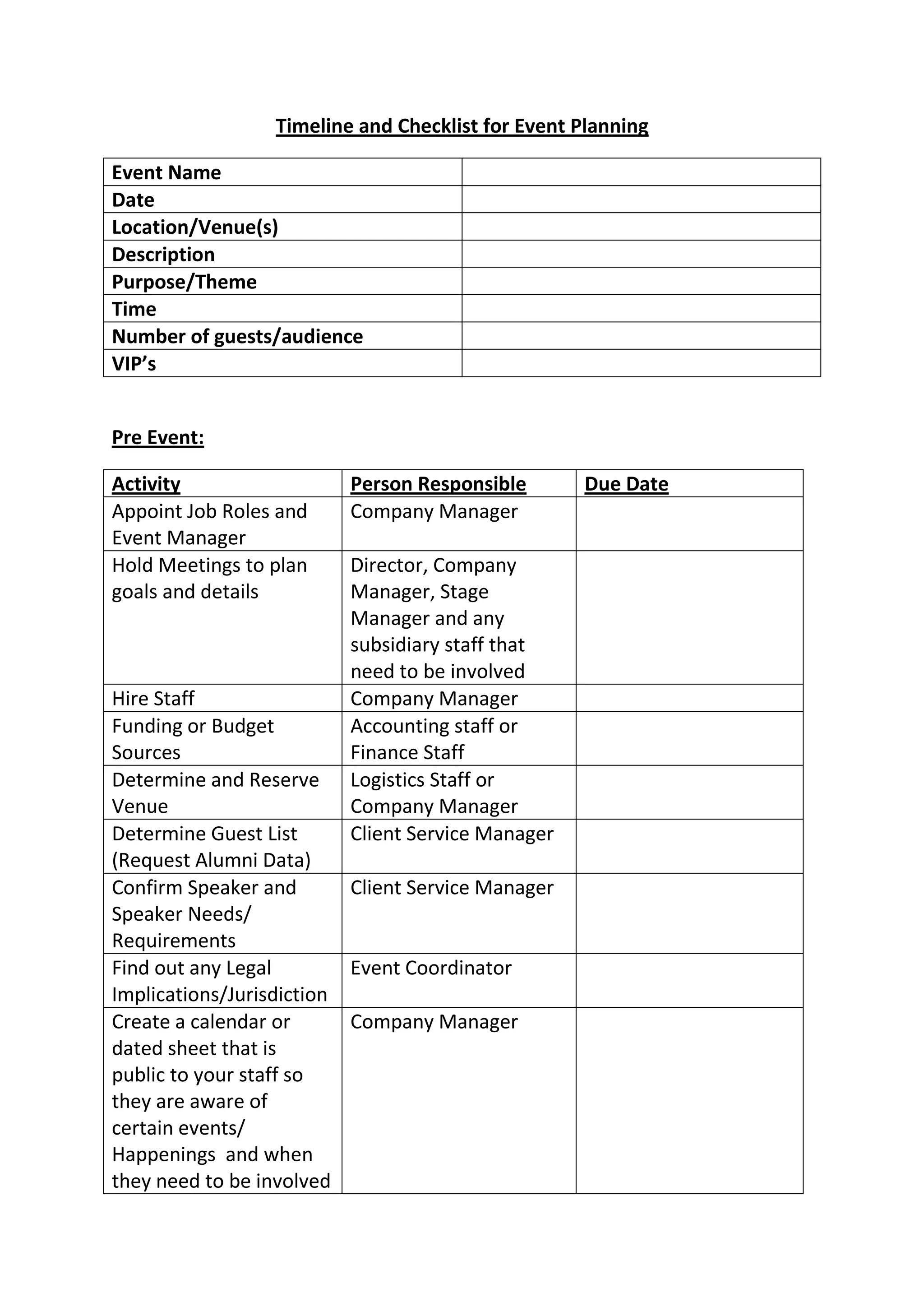 Timeline and Checklist for Event Planning

| Event Name | |
|---|---|
| Date | |
| Location/Venue(s) | |
| Description | |
| Purpose/Theme | |
| Time | |
| Number of guests/audience | |
| VIP's | |

Pre Event:

| Activity | Person Responsible | Due Date |
|---|---|---|
| Appoint Job Roles and Event Manager | Company Manager | |
| Hold Meetings to plan goals and details | Director, Company Manager, Stage Manager and any subsidiary staff that need to be involved | |
| Hire Staff | Company Manager | |
| Funding or Budget Sources | Accounting staff or Finance Staff | |
| Determine and Reserve Venue | Logistics Staff or Company Manager | |
| Determine Guest List (Request Alumni Data) | Client Service Manager | |
| Confirm Speaker and Speaker Needs/ Requirements | Client Service Manager | |
| Find out any Legal Implications/Jurisdiction | Event Coordinator | |
| Create a calendar or dated sheet that is public to your staff so they are aware of certain events/ Happenings and when they need to be involved | Company Manager | |